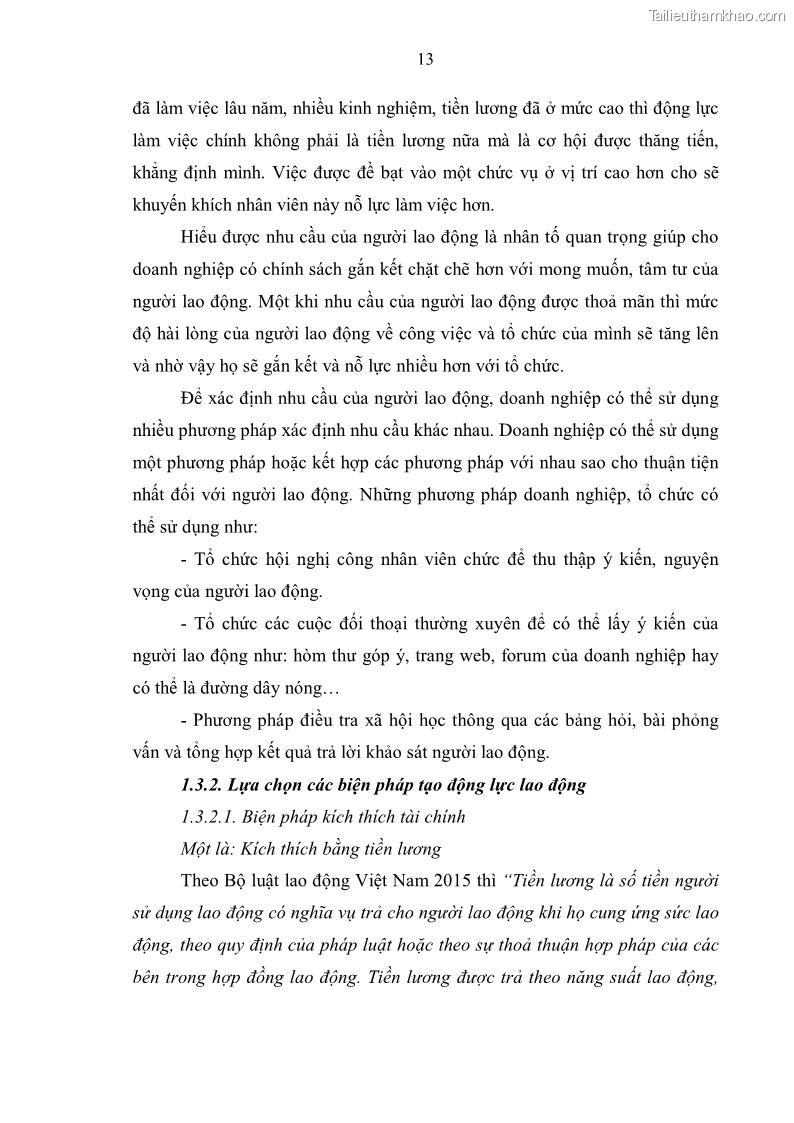 Tailieuthamkhao.com

13

đã làm việc lâu năm, nhiều kinh nghiệm, tiền lương đã ở mức cao thì động lực làm việc chính không phải là tiền lương nữa mà là cơ hội được thăng tiến, khẳng định mình. Việc được đề bạt vào một chức vụ ở vị trí cao hơn cho sẽ khuyến khích nhân viên này nỗ lực làm việc hơn.

Hiểu được nhu cầu của người lao động là nhân tố quan trọng giúp cho doanh nghiệp có chính sách gắn kết chặt chẽ hơn với mong muốn, tâm tư của người lao động. Một khi nhu cầu của người lao động được thoả mãn thì mức độ hài lòng của người lao động về công việc và tổ chức của mình sẽ tăng lên và nhờ vậy họ sẽ gắn kết và nỗ lực nhiều hơn với tổ chức.

Để xác định nhu cầu của người lao động, doanh nghiệp có thể sử dụng nhiều phương pháp xác định nhu cầu khác nhau. Doanh nghiệp có thể sử dụng một phương pháp hoặc kết hợp các phương pháp với nhau sao cho thuận tiện nhất đối với người lao động. Những phương pháp doanh nghiệp, tổ chức có thể sử dụng như:

- Tổ chức hội nghị công nhân viên chức để thu thập ý kiến, nguyện vọng của người lao động.

- Tổ chức các cuộc đối thoại thường xuyên để có thể lấy ý kiến của người lao động như: hòm thư góp ý, trang web, forum của doanh nghiệp hay có thể là đường dây nóng…

- Phương pháp điều tra xã hội học thông qua các bảng hỏi, bài phỏng vấn và tổng hợp kết quả trả lời khảo sát người lao động.

1.3.2. Lựa chọn các biện pháp tạo động lực lao động

1.3.2.1. Biện pháp kích thích tài chính

Một là: Kích thích bằng tiền lương

Theo Bộ luật lao động Việt Nam 2015 thì “Tiền lương là số tiền người sử dụng lao động có nghĩa vụ trả cho người lao động khi họ cung ứng sức lao động, theo quy định của pháp luật hoặc theo sự thoả thuận hợp pháp của các bên trong hợp đồng lao động. Tiền lương được trả theo năng suất lao động,